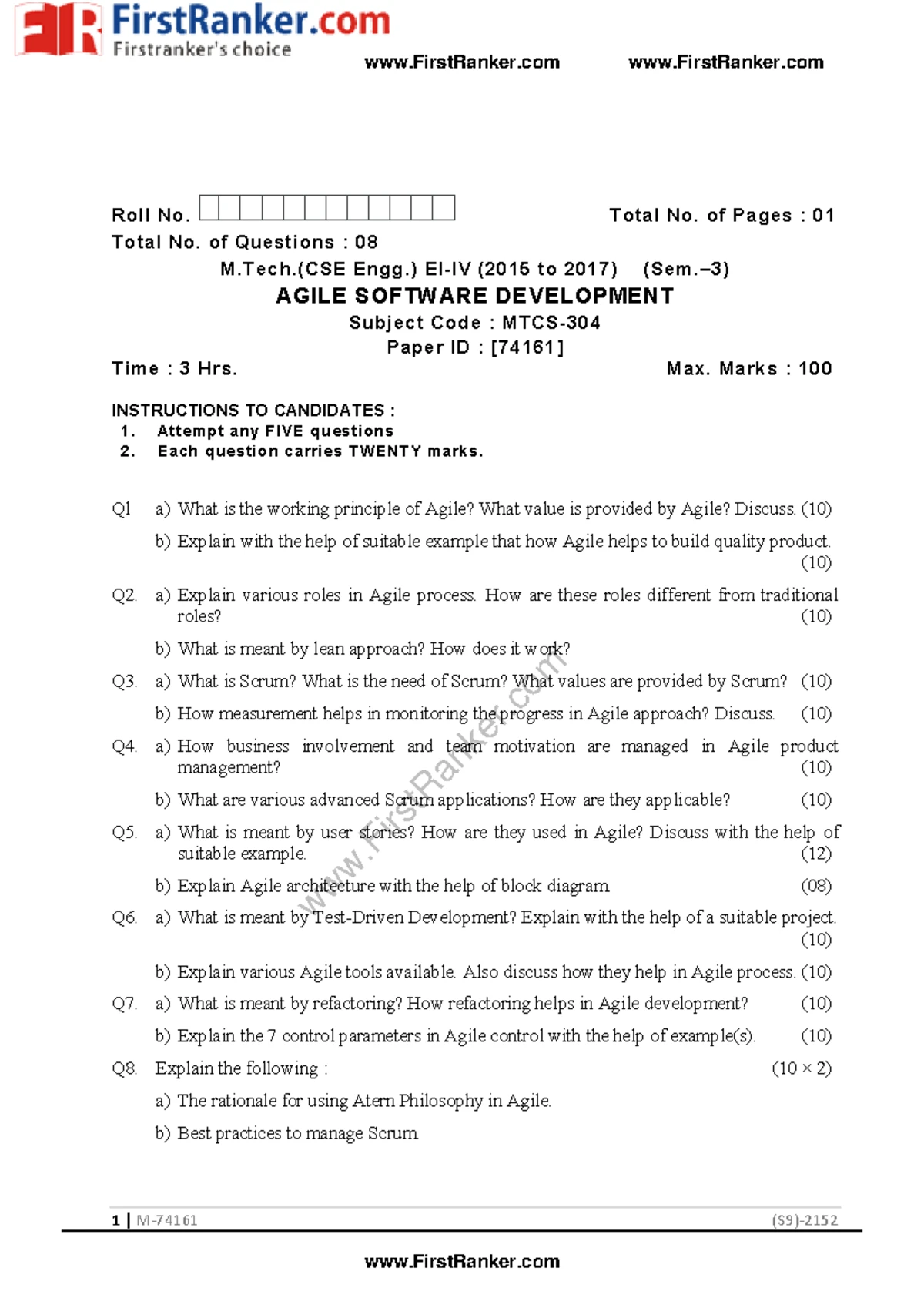 FirstRanker.com
Firstranker's choice
www.FirstRanker.com www.FirstRanker.com

Roll No. Total No. of Pages : 01
Total No. of Questions : 08
M.Tech.(CSE Engg.) EI-IV (2015 to 2017) (Sem.–3)
AGILE SOFTWARE DEVELOPMENT
Subject Code : MTCS-304
Paper ID : [74161]
Time : 3 Hrs. Max. Marks : 100

INSTRUCTIONS TO CANDIDATES :
1. Attempt any FIVE questions
2. Each question carries TWENTY marks.

Q1 a) What is the working principle of Agile? What value is provided by Agile? Discuss. (10)

b) Explain with the help of suitable example that how Agile helps to build quality product. (10)

Q2. a) Explain various roles in Agile process. How are these roles different from traditional roles? (10)

b) What is meant by lean approach? How does it work?

Q3. a) What is Scrum? What is the need of Scrum? What values are provided by Scrum? (10)

b) How measurement helps in monitoring the progress in Agile approach? Discuss. (10)

Q4. a) How business involvement and team motivation are managed in Agile product management? (10)

b) What are various advanced Scrum applications? How are they applicable? (10)

Q5. a) What is meant by user stories? How are they used in Agile? Discuss with the help of suitable example. (12)

b) Explain Agile architecture with the help of block diagram. (08)

Q6. a) What is meant by Test-Driven Development? Explain with the help of a suitable project. (10)

b) Explain various Agile tools available. Also discuss how they help in Agile process. (10)

Q7. a) What is meant by refactoring? How refactoring helps in Agile development? (10)

b) Explain the 7 control parameters in Agile control with the help of example(s). (10)

Q8. Explain the following : (10 × 2)

a) The rationale for using Atern Philosophy in Agile.

b) Best practices to manage Scrum.

www.FirstRanker.com

1 | M-74161 (S9)-2152

www.FirstRanker.com